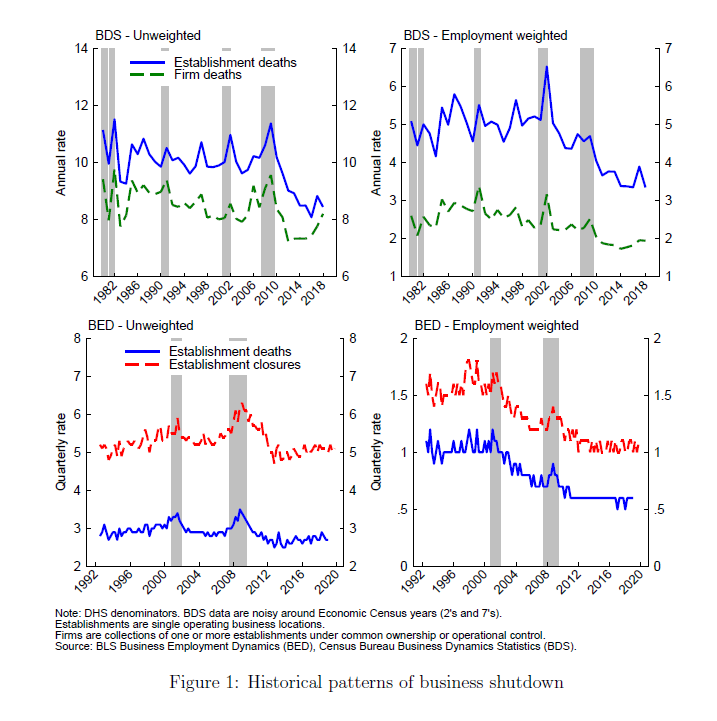 BDS - Unweighted

Establishment deaths
Firm deaths

Annual rate

14 12 10 8 6

14 12 10 8 6

1982 1986 1990 1994 1998 2002 2006 2010 2014 2018

BDS - Employment weighted

Annual rate

7 6 5 4 3 2 1

7 6 5 4 3 2 1

1982 1986 1990 1994 1998 2002 2006 2010 2014 2018

BED - Unweighted

Establishment deaths
Establishment closures

Quarterly rate

8 7 6 5 4 3 2

8 7 6 5 4 3 2

1992 1996 2000 2004 2008 2012 2016 2020

BED - Employment weighted

Quarterly rate

2 1.5 1 .5 0

2 1.5 1 .5 0

1992 1996 2000 2004 2008 2012 2016 2020

Note: DHS denominators. BDS data are noisy around Economic Census years (2's and 7's).
Establishments are single operating business locations.
Firms are collections of one or more establishments under common ownership or operational control.
Source: BLS Business Employment Dynamics (BED), Census Bureau Business Dynamics Statistics (BDS).

Figure 1: Historical patterns of business shutdown